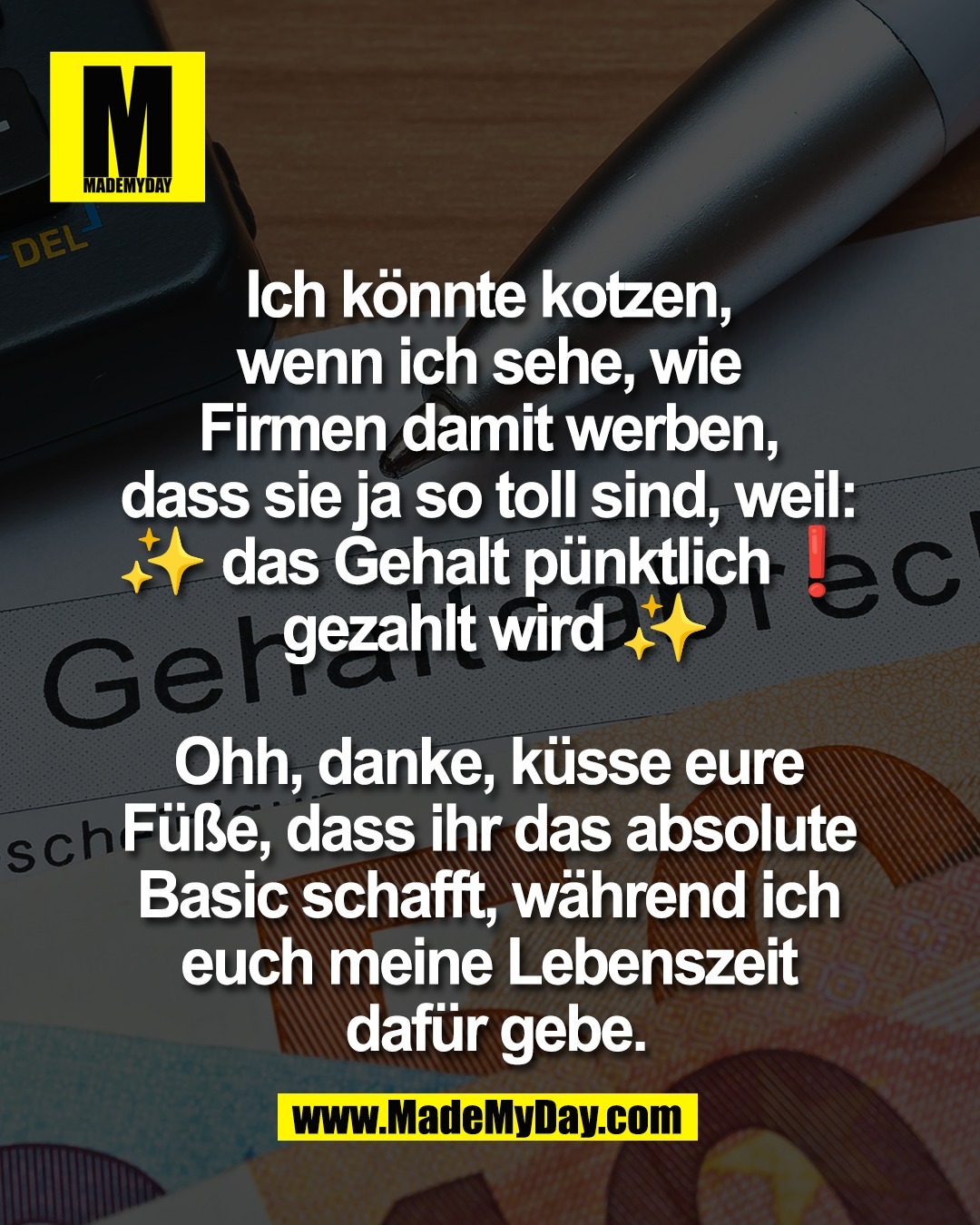 M
MADEMYDAY

DEL

Ich könnte kotzen, wenn ich sehe, wie Firmen damit werben, dass sie ja so toll sind, weil: ✨ das Gehalt pünktlich ❗ gezahlt wird ✨

Ohh, danke, küsse eure Füße, dass ihr das absolute Basic schafft, während ich euch meine Lebenszeit dafür gebe.

www.MadeMyDay.com